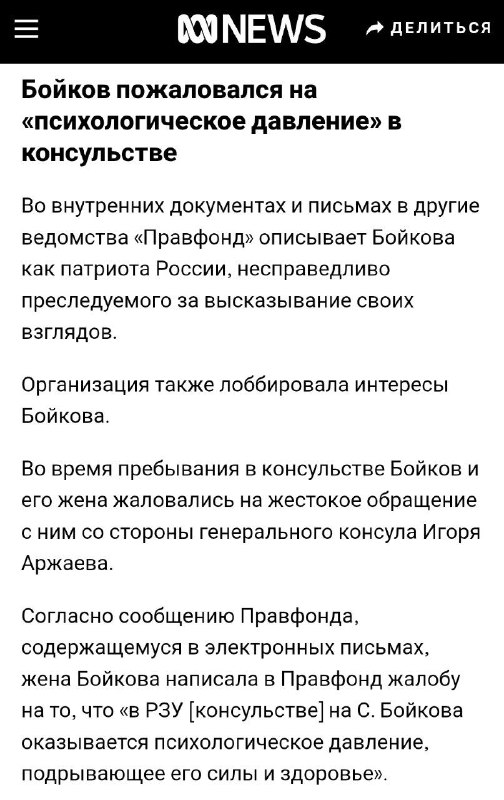 NEWS
ДЕЛИТЬСЯ

Бойков пожаловался на «психологическое давление» в консульстве

Во внутренних документах и письмах в другие ведомства «Правфонд» описывает Бойкова как патриота России, несправедливо преследуемого за высказывание своих взглядов.

Организация также лоббировала интересы Бойкова.

Во время пребывания в консульстве Бойков и его жена жаловались на жестокое обращение с ним со стороны генерального консула Игоря Аржаева.

Согласно сообщению Правфонда, содержащемуся в электронных письмах, жена Бойкова написала в Правфонд жалобу на то, что «в РЗУ [консульстве] на С. Бойкова оказывается психологическое давление, подрывающее его силы и здоровье».